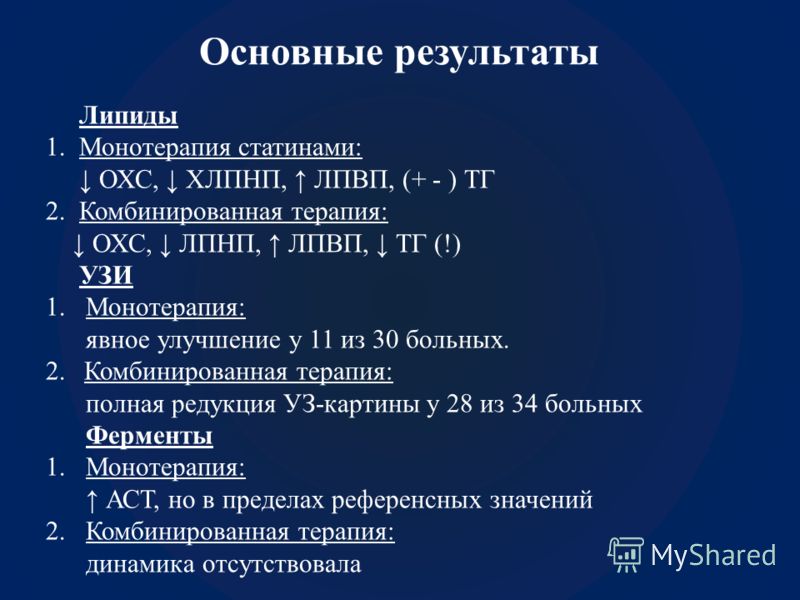 Основные результаты

Липиды

1. Монотерапия статинами:
↓ ОХС, ↓ ХЛПНП, ↑ ЛПВП, (+ - ) ТГ

2. Комбинированная терапия:
↓ ОХС, ↓ ЛПНП, ↑ ЛПВП, ↓ ТГ (!)

УЗИ

1. Монотерапия:
явное улучшение у 11 из 30 больных.

2. Комбинированная терапия:
полная редукция УЗ-картины у 28 из 34 больных

Ферменты

1. Монотерапия:
↑ АСТ, но в пределах референсных значений

2. Комбинированная терапия:
динамика отсутствовала

MyShared